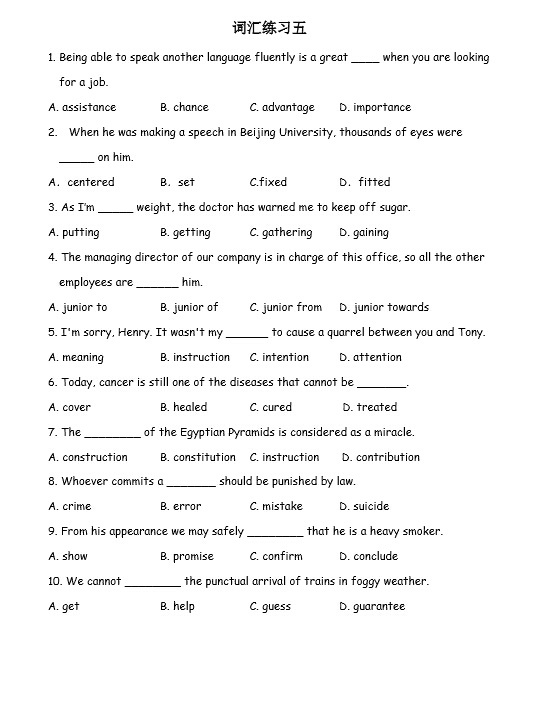 词汇练习五

1. Being able to speak another language fluently is a great ____ when you are looking for a job.

A. assistance B. chance C. advantage D. importance

2. When he was making a speech in Beijing University, thousands of eyes were _____ on him.

A. centered B. set C.fixed D. fitted

3. As I'm _____ weight, the doctor has warned me to keep off sugar.

A. putting B. getting C. gathering D. gaining

4. The managing director of our company is in charge of this office, so all the other employees are ______ him.

A. junior to B. junior of C. junior from D. junior towards

5. I'm sorry, Henry. It wasn't my ______ to cause a quarrel between you and Tony.

A. meaning B. instruction C. intention D. attention

6. Today, cancer is still one of the diseases that cannot be _______.

A. cover B. healed C. cured D. treated

7. The ________ of the Egyptian Pyramids is considered as a miracle.

A. construction B. constitution C. instruction D. contribution

8. Whoever commits a _______ should be punished by law.

A. crime B. error C. mistake D. suicide

9. From his appearance we may safely ________ that he is a heavy smoker.

A. show B. promise C. confirm D. conclude

10. We cannot ________ the punctual arrival of trains in foggy weather.

A. get B. help C. guess D. guarantee